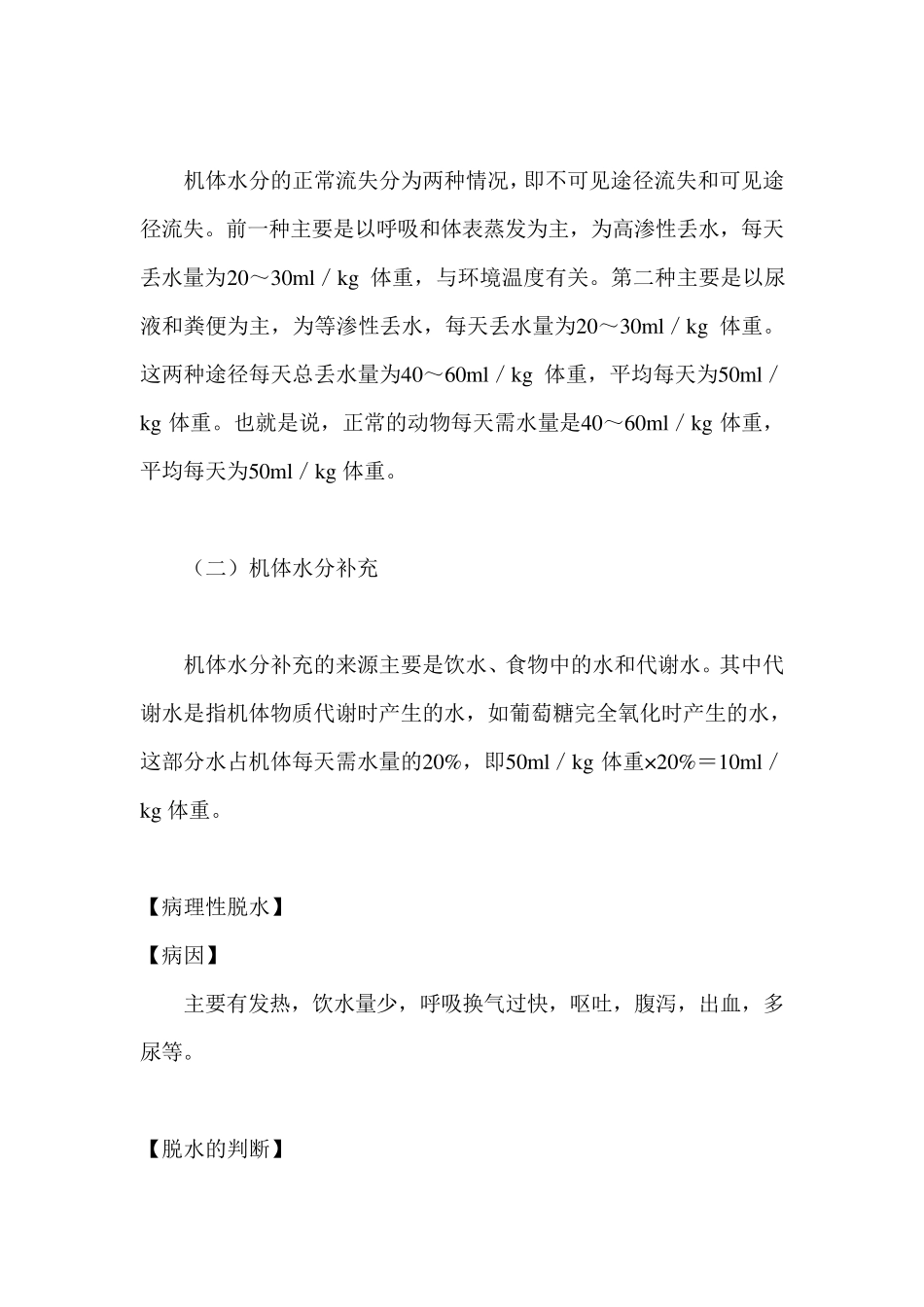 机体水分的正常流失分为两种情况，即不可见途径流失和可见途径流失。前一种主要是以呼吸和体表蒸发为主，为高渗性丢水，每天丢水量为20～30ml / kg 体重，与环境温度有关。第二种主要是以尿液和粪便为主，为等渗性丢水，每天丢水量为20～30ml / kg 体重。这两种途径每天总丢水量为40～60ml / kg 体重，平均每天为50ml / kg 体重。也就是说，正常的动物每天需水量是40～60ml / kg 体重，平均每天为50ml / kg 体重。

（二）机体水分补充

机体水分补充的来源主要是饮水、食物中的水和代谢水。其中代谢水是指机体物质代谢时产生的水，如葡萄糖完全氧化时产生的水，这部分水占机体每天需水量的20%，即50ml / kg 体重×20%＝10ml / kg 体重。

【病理性脱水】

【病因】

主要有发热，饮水量少，呼吸换气过快，呕吐，腹泻，出血，多尿等。

【脱水的判断】